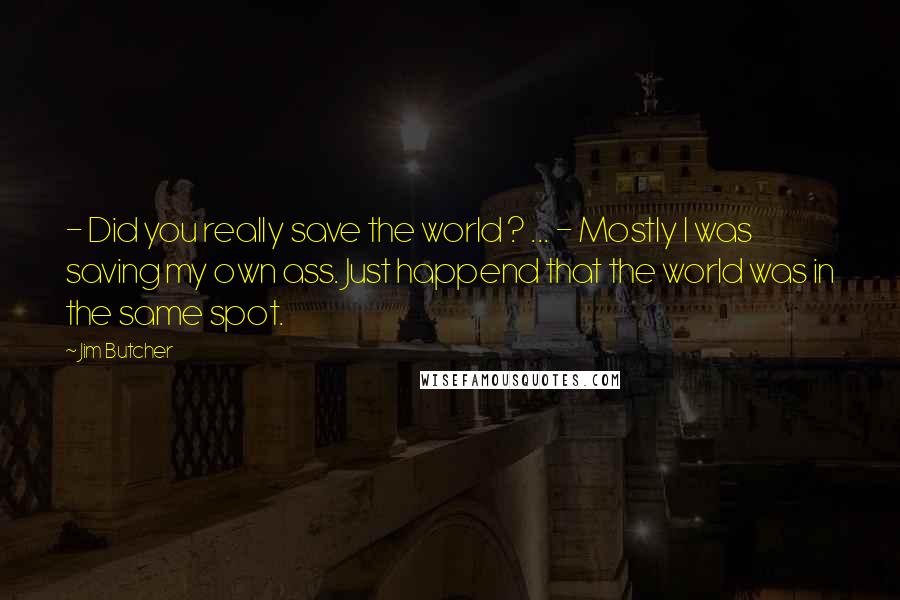 - Did you really save the world? ... - Mostly I was saving my own ass. Just happend that the world was in the same spot.

~ Jim Butcher

WISEFAMOUSQUOTES.COM